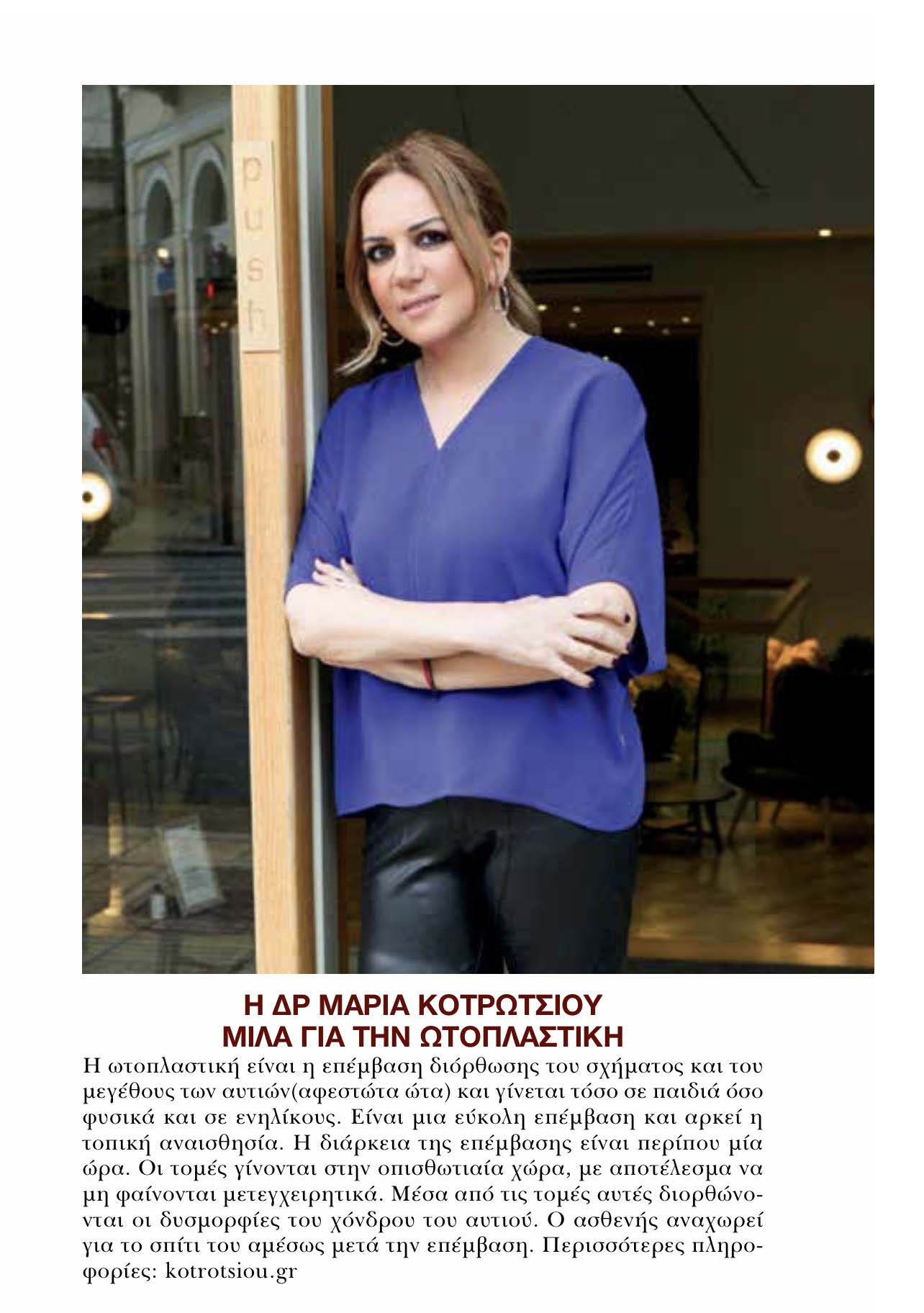 push

Η ΔΡ ΜΑΡΙΑ ΚΟΤΡΩΤΣΙΟΥ
ΜΙΛΑ ΓΙΑ ΤΗΝ ΩΤΟΠΛΑΣΤΙΚΗ

Η ωτοπλαστική είναι η επέμβαση διόρθωσης του σχήματος και του μεγέθους των αυτιών(αφεστώτα ώτα) και γίνεται τόσο σε παιδιά όσο φυσικά και σε ενηλίκους. Είναι μια εύκολη επέμβαση και αρκεί η τοπική αναισθησία. Η διάρκεια της επέμβασης είναι περίπου μία ώρα. Οι τομές γίνονται στην οπισθωτιαία χώρα, με αποτέλεσμα να μη φαίνονται μετεγχειρητικά. Μέσα από τις τομές αυτές διορθώνονται οι δυσμορφίες του χόνδρου του αυτιού. Ο ασθενής αναχωρεί για το σπίτι του αμέσως μετά την επέμβαση. Περισσότερες πληροφορίες: kotrotsiou.gr